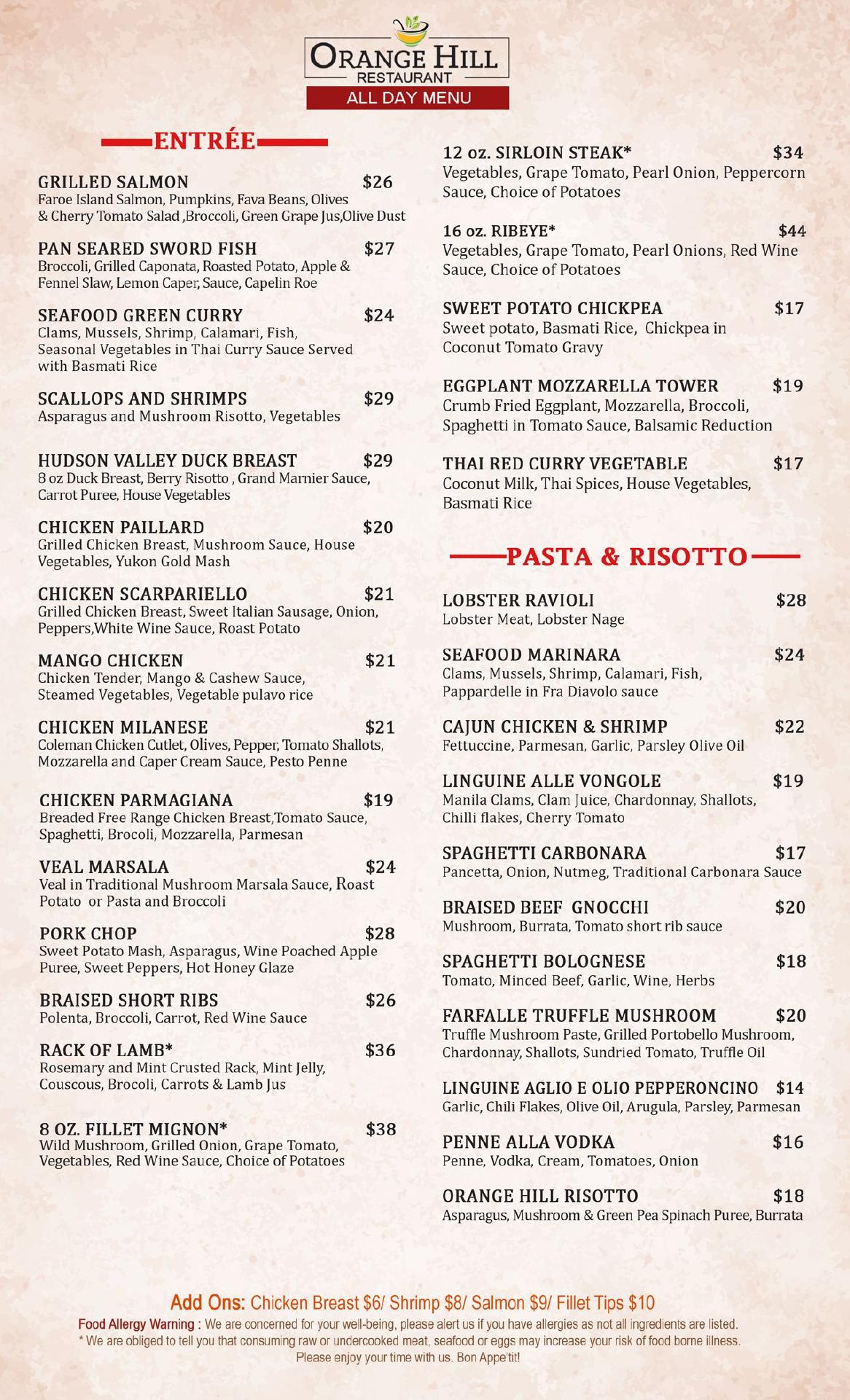 ORANGE HILL
RESTAURANT
ALL DAY MENU

ENTRÉE

GRILLED SALMON $26
Faroe Island Salmon, Pumpkins, Fava Beans, Olives & Cherry Tomato Salad ,Broccoli, Green Grape Jus,Olive Dust

PAN SEARED SWORD FISH $27
Broccoli, Grilled Caponata, Roasted Potato, Apple & Fennel Slaw, Lemon Caper, Sauce, Capelin Roe

SEAFOOD GREEN CURRY $24
Clams, Mussels, Shrimp, Calamari, Fish, Seasonal Vegetables in Thai Curry Sauce Served with Basmati Rice

SCALLOPS AND SHRIMPS $29
Asparagus and Mushroom Risotto, Vegetables

HUDSON VALLEY DUCK BREAST $29
8 oz Duck Breast, Berry Risotto , Grand Marnier Sauce, Carrot Puree, House Vegetables

CHICKEN PAILLARD $20
Grilled Chicken Breast, Mushroom Sauce, House Vegetables, Yukon Gold Mash

CHICKEN SCARPARIELLO $21
Grilled Chicken Breast, Sweet Italian Sausage, Onion, Peppers,White Wine Sauce, Roast Potato

MANGO CHICKEN $21
Chicken Tender, Mango & Cashew Sauce, Steamed Vegetables, Vegetable pulavo rice

CHICKEN MILANESE $21
Coleman Chicken Cutlet, Olives, Pepper, Tomato Shallots, Mozzarella and Caper Cream Sauce, Pesto Penne

CHICKEN PARMAGIANA $19
Breaded Free Range Chicken Breast,Tomato Sauce, Spaghetti, Brocoli, Mozzarella, Parmesan

VEAL MARSALA $24
Veal in Traditional Mushroom Marsala Sauce, Roast Potato or Pasta and Broccoli

PORK CHOP $28
Sweet Potato Mash, Asparagus, Wine Poached Apple Puree, Sweet Peppers, Hot Honey Glaze

BRAISED SHORT RIBS $26
Polenta, Broccoli, Carrot, Red Wine Sauce

RACK OF LAMB* $36
Rosemary and Mint Crusted Rack, Mint Jelly, Couscous, Brocoli, Carrots & Lamb Jus

8 OZ. FILLET MIGNON* $38
Wild Mushroom, Grilled Onion, Grape Tomato, Vegetables, Red Wine Sauce, Choice of Potatoes

12 oz. SIRLOIN STEAK* $34
Vegetables, Grape Tomato, Pearl Onion, Peppercorn Sauce, Choice of Potatoes

16 oz. RIBEYE* $44
Vegetables, Grape Tomato, Pearl Onions, Red Wine Sauce, Choice of Potatoes

SWEET POTATO CHICKPEA $17
Sweet potato, Basmati Rice, Chickpea in Coconut Tomato Gravy

EGGPLANT MOZZARELLA TOWER $19
Crumb Fried Eggplant, Mozzarella, Broccoli, Spaghetti in Tomato Sauce, Balsamic Reduction

THAI RED CURRY VEGETABLE $17
Coconut Milk, Thai Spices, House Vegetables, Basmati Rice

PASTA & RISOTTO

LOBSTER RAVIOLI $28
Lobster Meat, Lobster Nage

SEAFOOD MARINARA $24
Clams, Mussels, Shrimp, Calamari, Fish, Pappardelle in Fra Diavolo sauce

CAJUN CHICKEN & SHRIMP $22
Fettuccine, Parmesan, Garlic, Parsley Olive Oil

LINGUINE ALLE VONGOLE $19
Manila Clams, Clam Juice, Chardonnay, Shallots, Chilli flakes, Cherry Tomato

SPAGHETTI CARBONARA $17
Pancetta, Onion, Nutmeg, Traditional Carbonara Sauce

BRAISED BEEF GNOCCHI $20
Mushroom, Burrata, Tomato short rib sauce

SPAGHETTI BOLOGNESE $18
Tomato, Minced Beef, Garlic, Wine, Herbs

FARFALLE TRUFFLE MUSHROOM $20
Truffle Mushroom Paste, Grilled Portobello Mushroom, Chardonnay, Shallots, Sundried Tomato, Truffle Oil

LINGUINE AGLIO E OLIO PEPPERONCINO $14
Garlic, Chili Flakes, Olive Oil, Arugula, Parsley, Parmesan

PENNE ALLA VODKA $16
Penne, Vodka, Cream, Tomatoes, Onion

ORANGE HILL RISOTTO $18
Asparagus, Mushroom & Green Pea Spinach Puree, Burrata

Add Ons: Chicken Breast $6/ Shrimp $8/ Salmon $9/ Fillet Tips $10
Food Allergy Warning : We are concerned for your well-being, please alert us if you have allergies as not all ingredients are listed.
* We are obliged to tell you that consuming raw or undercooked meat, seafood or eggs may increase your risk of food borne illness.
Please enjoy your time with us. Bon Appe'tit!